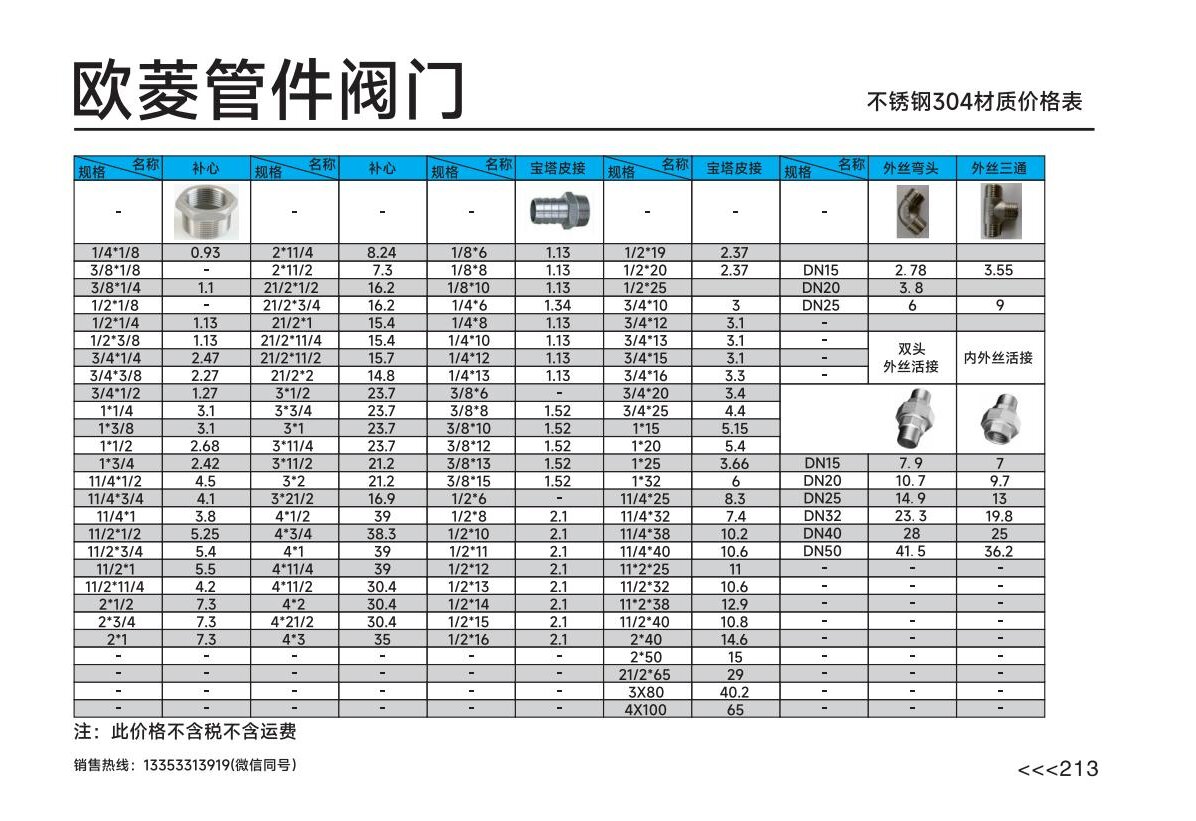 欧菱管件阀门

不锈钢304材质价格表

| 名称 规格 | 补心 | 名称 规格 | 补心 | 名称 规格 | 宝塔皮接 | 名称 规格 | 宝塔皮接 | 名称 规格 | 外丝弯头 | 外丝三通 |
|---|---|---|---|---|---|---|---|---|---|---|
| - | | - | - | - | | - | - | - | | |
| 1/4*1/8 | 0.93 | 2*11/4 | 8.24 | 1/8*6 | 1.13 | 1/2*19 | 2.37 | | | |
| 3/8*1/8 | - | 2*11/2 | 7.3 | 1/8*8 | 1.13 | 1/2*20 | 2.37 | DN15 | 2.78 | 3.55 |
| 3/8*1/4 | 1.1 | 21/2*1/2 | 16.2 | 1/8*10 | 1.13 | 1/2*25 | | DN20 | 3.8 | |
| 1/2*1/8 | - | 21/2*3/4 | 16.2 | 1/4*6 | 1.34 | 3/4*10 | 3 | DN25 | 6 | 9 |
| 1/2*1/4 | 1.13 | 21/2*1 | 15.4 | 1/4*8 | 1.13 | 3/4*12 | 3.1 | - | | |
| 1/2*3/8 | 1.13 | 21/2*11/4 | 15.4 | 1/4*10 | 1.13 | 3/4*13 | 3.1 | - | 双头 外丝活接 | 内外丝活接 |
| 3/4*1/4 | 2.47 | 21/2*11/2 | 15.7 | 1/4*12 | 1.13 | 3/4*15 | 3.1 | - | | |
| 3/4*3/8 | 2.27 | 21/2*2 | 14.8 | 1/4*13 | 1.13 | 3/4*16 | 3.3 | - | | |
| 3/4*1/2 | 1.27 | 3*1/2 | 23.7 | 3/8*6 | - | 3/4*20 | 3.4 | | | |
| 1*1/4 | 3.1 | 3*3/4 | 23.7 | 3/8*8 | 1.52 | 3/4*25 | 4.4 | | | |
| 1*3/8 | 3.1 | 3*1 | 23.7 | 3/8*10 | 1.52 | 1*15 | 5.15 | | | |
| 1*1/2 | 2.68 | 3*11/4 | 23.7 | 3/8*12 | 1.52 | 1*20 | 5.4 | | | |
| 1*3/4 | 2.42 | 3*11/2 | 21.2 | 3/8*13 | 1.52 | 1*25 | 3.66 | DN15 | 7.9 | 7 |
| 11/4*1/2 | 4.5 | 3*2 | 21.2 | 3/8*15 | 1.52 | 1*32 | 6 | DN20 | 10.7 | 9.7 |
| 11/4*3/4 | 4.1 | 3*21/2 | 16.9 | 1/2*6 | - | 11/4*25 | 8.3 | DN25 | 14.9 | 13 |
| 11/4*1 | 3.8 | 4*1/2 | 39 | 1/2*8 | 2.1 | 11/4*32 | 7.4 | DN32 | 23.3 | 19.8 |
| 11/2*1/2 | 5.25 | 4*3/4 | 38.3 | 1/2*10 | 2.1 | 11/4*38 | 10.2 | DN40 | 28 | 25 |
| 11/2*3/4 | 5.4 | 4*1 | 39 | 1/2*11 | 2.1 | 11/4*40 | 10.6 | DN50 | 41.5 | 36.2 |
| 11/2*1 | 5.5 | 4*11/4 | 39 | 1/2*12 | 2.1 | 11*2*25 | 11 | - | - | - |
| 11/2*11/4 | 4.2 | 4*11/2 | 30.4 | 1/2*13 | 2.1 | 11/2*32 | 10.6 | - | - | - |
| 2*1/2 | 7.3 | 4*2 | 30.4 | 1/2*14 | 2.1 | 11*2*38 | 12.9 | - | - | - |
| 2*3/4 | 7.3 | 4*21/2 | 30.4 | 1/2*15 | 2.1 | 11/2*40 | 10.8 | - | - | - |
| 2*1 | 7.3 | 4*3 | 35 | 1/2*16 | 2.1 | 2*40 | 14.6 | - | - | - |
| - | - | - | - | - | - | 2*50 | 15 | - | - | - |
| - | - | - | - | - | - | 21/2*65 | 29 | - | - | - |
| - | - | - | - | - | - | 3X80 | 40.2 | - | - | - |
| - | - | - | - | - | - | 4X100 | 65 | - | - | - |

注：此价格不含税不含运费

销售热线：13353313919(微信同号)

<<<213